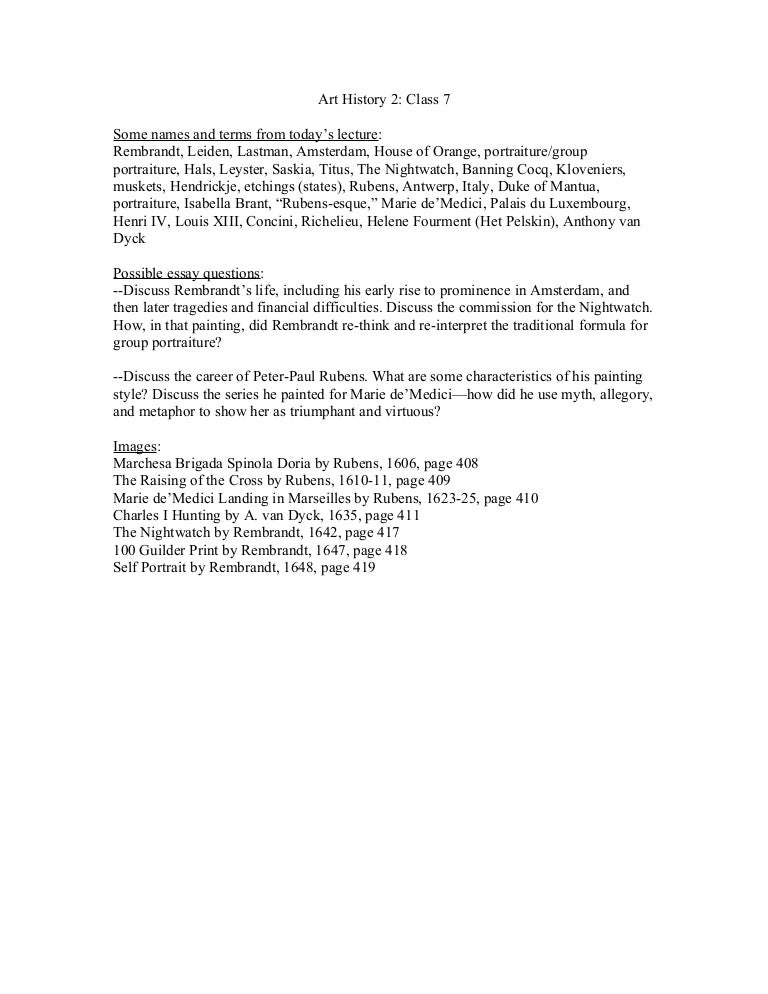 Art History 2: Class 7

Some names and terms from today's lecture:
Rembrandt, Leiden, Lastman, Amsterdam, House of Orange, portraiture/group portraiture, Hals, Leyster, Saskia, Titus, The Nightwatch, Banning Cocq, Kloveniers, muskets, Hendrickje, etchings (states), Rubens, Antwerp, Italy, Duke of Mantua, portraiture, Isabella Brant, "Rubens-esque," Marie de'Medici, Palais du Luxembourg, Henri IV, Louis XIII, Concini, Richelieu, Helene Fourment (Het Pelskin), Anthony van Dyck

Possible essay questions:
--Discuss Rembrandt's life, including his early rise to prominence in Amsterdam, and then later tragedies and financial difficulties. Discuss the commission for the Nightwatch. How, in that painting, did Rembrandt re-think and re-interpret the traditional formula for group portraiture?

--Discuss the career of Peter-Paul Rubens. What are some characteristics of his painting style? Discuss the series he painted for Marie de'Medici—how did he use myth, allegory, and metaphor to show her as triumphant and virtuous?

Images:
Marchesa Brigada Spinola Doria by Rubens, 1606, page 408
The Raising of the Cross by Rubens, 1610-11, page 409
Marie de'Medici Landing in Marseilles by Rubens, 1623-25, page 410
Charles I Hunting by A. van Dyck, 1635, page 411
The Nightwatch by Rembrandt, 1642, page 417
100 Guilder Print by Rembrandt, 1647, page 418
Self Portrait by Rembrandt, 1648, page 419